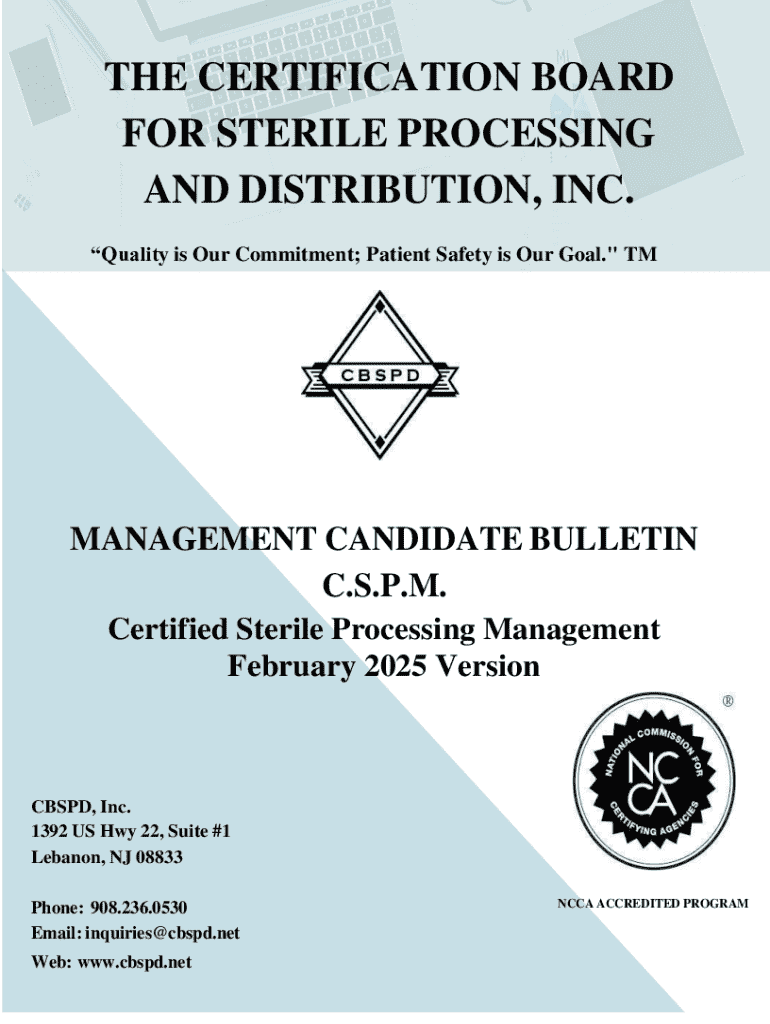 THE CERTIFICATION BOARD FOR STERILE PROCESSING AND DISTRIBUTION, INC.

“Quality is Our Commitment; Patient Safety is Our Goal." TM

CBSPD

MANAGEMENT CANDIDATE BULLETIN
C.S.P.M.
Certified Sterile Processing Management
February 2025 Version

®
NATIONAL COMMISSION FOR CERTIFYING AGENCIES
NCCA

CBSPD, Inc.
1392 US Hwy 22, Suite #1
Lebanon, NJ 08833

Phone: 908.236.0530
Email: inquiries@cbspd.net
Web: www.cbspd.net

NCCA ACCREDITED PROGRAM